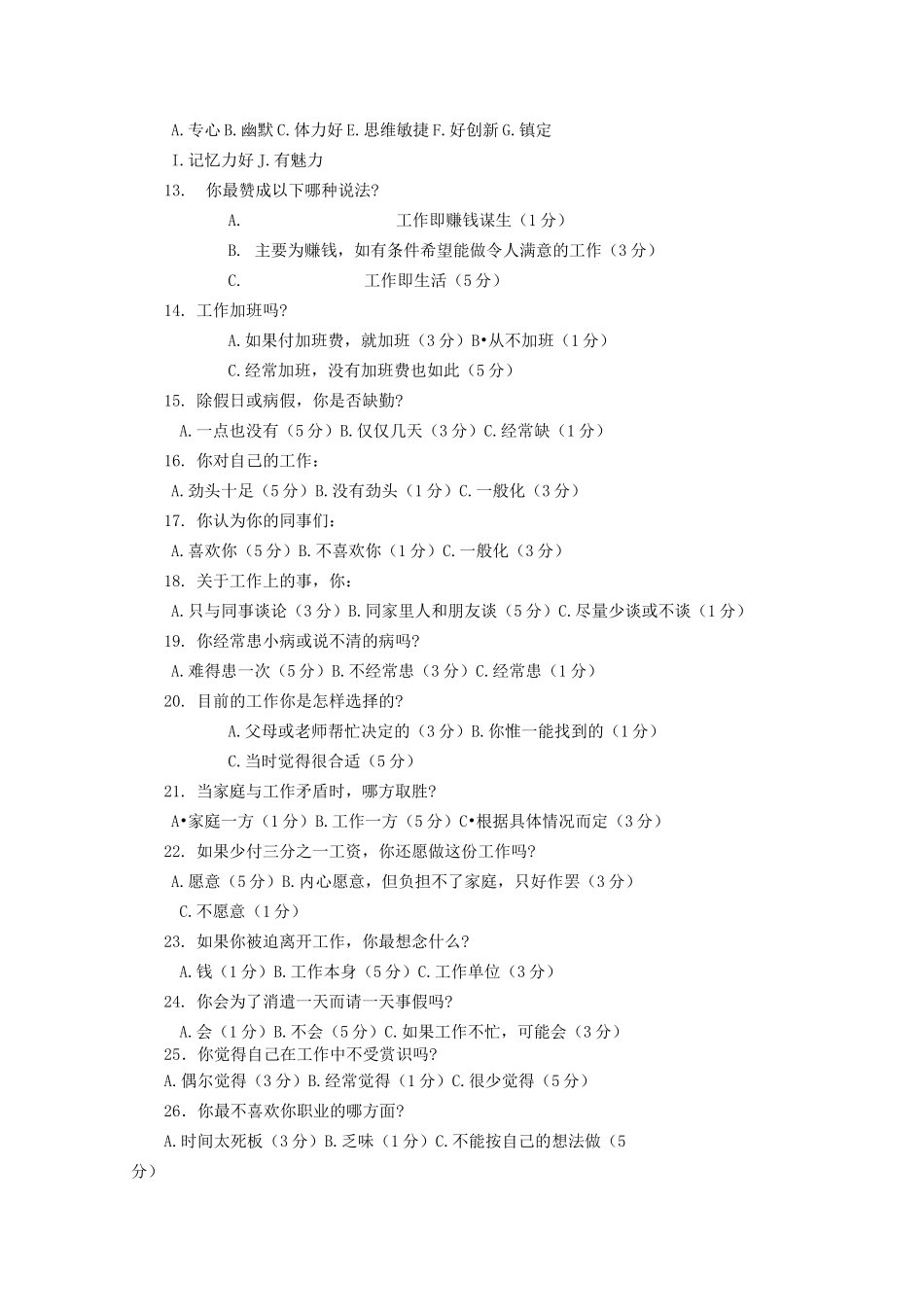 A.专心 B.幽默 C.体力好 E.思维敏捷 F.好创新 G.镇定

I.记忆力好 J.有魅力

13. 你最赞成以下哪种说法?

A. 工作即赚钱谋生（1分）

B. 主要为赚钱，如有条件希望能做令人满意的工作（3分）

C. 工作即生活（5分）

14. 工作加班吗?

A.如果付加班费，就加班（3分）B•从不加班（1分）

C.经常加班，没有加班费也如此（5分）

15. 除假日或病假，你是否缺勤?

A.一点也没有（5分）B.仅仅几天（3分）C.经常缺（1分）

16. 你对自己的工作：

A.劲头十足（5分）B.没有劲头（1分）C.一般化（3分）

17. 你认为你的同事们：

A.喜欢你（5分）B.不喜欢你（1分）C.一般化（3分）

18. 关于工作上的事，你：

A.只与同事谈论（3分）B.同家里人和朋友谈（5分）C.尽量少谈或不谈（1分）

19. 你经常患小病或说不清的病吗?

A.难得患一次（5分）B.不经常患（3分）C.经常患（1分）

20. 目前的工作你是怎样选择的?

A.父母或老师帮忙决定的（3分）B.你惟一能找到的（1分）

C.当时觉得很合适（5分）

21. 当家庭与工作矛盾时，哪方取胜?

A•家庭一方（1分）B.工作一方（5分）C•根据具体情况而定（3分）

22. 如果少付三分之一工资，你还愿做这份工作吗?

A.愿意（5分）B.内心愿意，但负担不了家庭，只好作罢（3分）

C.不愿意（1分）

23. 如果你被迫离开工作，你最想念什么?

A.钱（1分）B.工作本身（5分）C.工作单位（3分）

24. 你会为了消遣一天而请一天事假吗?

A.会（1分）B.不会（5分）C.如果工作不忙，可能会（3分）

25. 你觉得自己在工作中不受赏识吗?

A.偶尔觉得（3分）B.经常觉得（1分）C.很少觉得（5分）

26. 你最不喜欢你职业的哪方面?

A.时间太死板（3分）B.乏味（1分）C.不能按自己的想法做（5分）